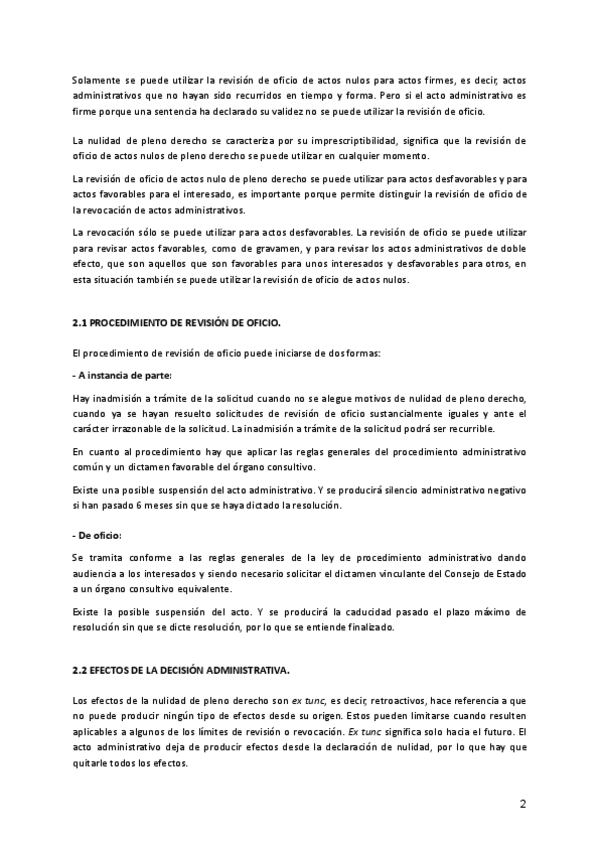 Solamente se puede utilizar la revisión de oficio de actos nulos para actos firmes, es decir, actos administrativos que no hayan sido recurridos en tiempo y forma. Pero si el acto administrativo es firme porque una sentencia ha declarado su validez no se puede utilizar la revisión de oficio.

La nulidad de pleno derecho se caracteriza por su imprescriptibilidad, significa que la revisión de oficio de actos nulos de pleno derecho se puede utilizar en cualquier momento.

La revisión de oficio de actos nulo de pleno derecho se puede utilizar para actos desfavorables y para actos favorables para el interesado, es importante porque permite distinguir la revisión de oficio de la revocación de actos administrativos.

La revocación sólo se puede utilizar para actos desfavorables. La revisión de oficio se puede utilizar para revisar actos favorables, como de gravamen, y para revisar los actos administrativos de doble efecto, que son aquellos que son favorables para unos interesados y desfavorables para otros, en esta situación también se puede utilizar la revisión de oficio de actos nulos.

2.1 PROCEDIMIENTO DE REVISIÓN DE OFICIO.

El procedimiento de revisión de oficio puede iniciarse de dos formas:

- A instancia de parte:

Hay inadmisión a trámite de la solicitud cuando no se alegue motivos de nulidad de pleno derecho, cuando ya se hayan resuelto solicitudes de revisión de oficio sustancialmente iguales y ante el carácter irrazonable de la solicitud. La inadmisión a trámite de la solicitud podrá ser recurrible.

En cuanto al procedimiento hay que aplicar las reglas generales del procedimiento administrativo común y un dictamen favorable del órgano consultivo.

Existe una posible suspensión del acto administrativo. Y se producirá silencio administrativo negativo si han pasado 6 meses sin que se haya dictado la resolución.

- De oficio:

Se tramita conforme a las reglas generales de la ley de procedimiento administrativo dando audiencia a los interesados y siendo necesario solicitar el dictamen vinculante del Consejo de Estado a un órgano consultivo equivalente.

Existe la posible suspensión del acto. Y se producirá la caducidad pasado el plazo máximo de resolución sin que se dicte resolución, por lo que se entiende finalizado.

2.2 EFECTOS DE LA DECISIÓN ADMINISTRATIVA.

Los efectos de la nulidad de pleno derecho son ex tunc, es decir, retroactivos, hace referencia a que no puede producir ningún tipo de efectos desde su origen. Estos pueden limitarse cuando resulten aplicables a algunos de los límites de revisión o revocación. Ex tunc significa solo hacia el futuro. El acto administrativo deja de producir efectos desde la declaración de nulidad, por lo que hay que quitarle todos los efectos.

2